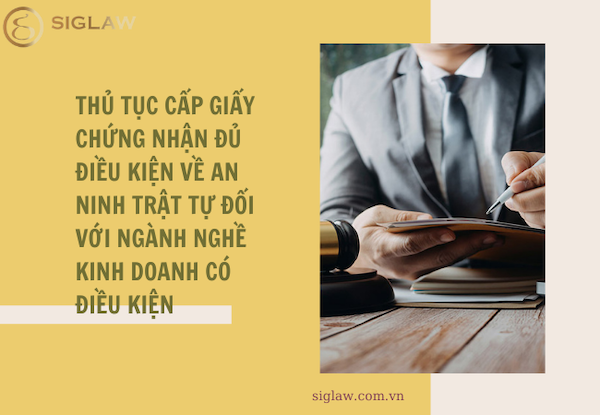 SIGLAW

THỦ TỤC CẤP GIẤY CHỨNG NHẬN ĐỦ ĐIỀU KIỆN VỀ AN NINH TRẬT TỰ ĐỐI VỚI NGÀNH NGHỀ KINH DOANH CÓ ĐIỀU KIỆN

siglaw.com.vn